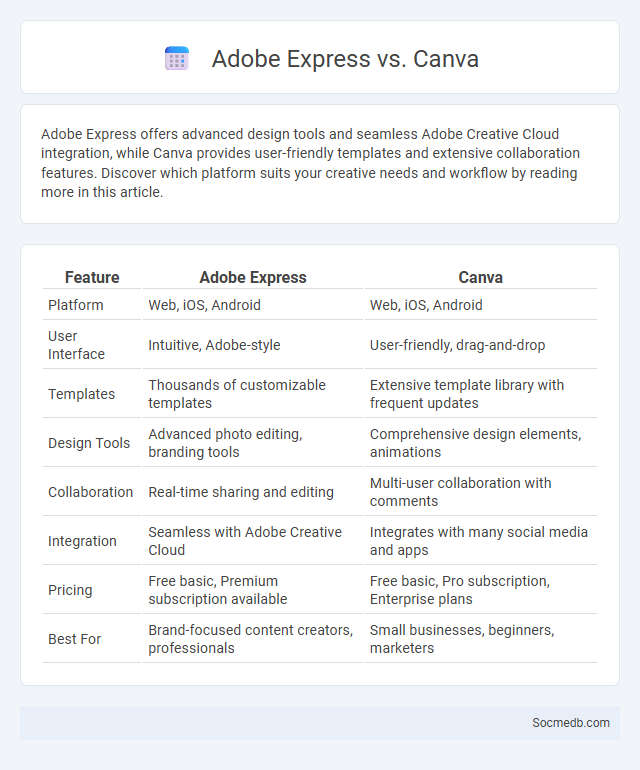 Adobe Express vs. Canva

Adobe Express offers advanced design tools and seamless Adobe Creative Cloud integration, while Canva provides user-friendly templates and extensive collaboration features. Discover which platform suits your creative needs and workflow by reading more in this article.

| Feature | Adobe Express | Canva |
|---|---|---|
| Platform | Web, iOS, Android | Web, iOS, Android |
| User Interface | Intuitive, Adobe-style | User-friendly, drag-and-drop |
| Templates | Thousands of customizable templates | Extensive template library with frequent updates |
| Design Tools | Advanced photo editing, branding tools | Comprehensive design elements, animations |
| Collaboration | Real-time sharing and editing | Multi-user collaboration with comments |
| Integration | Seamless with Adobe Creative Cloud | Integrates with many social media and apps |
| Pricing | Free basic, Premium subscription available | Free basic, Pro subscription, Enterprise plans |
| Best For | Brand-focused content creators, professionals | Small businesses, beginners, marketers |

Socmedb.com